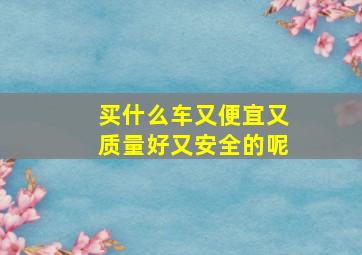 买什么车又便宜又质量好又安全的呢